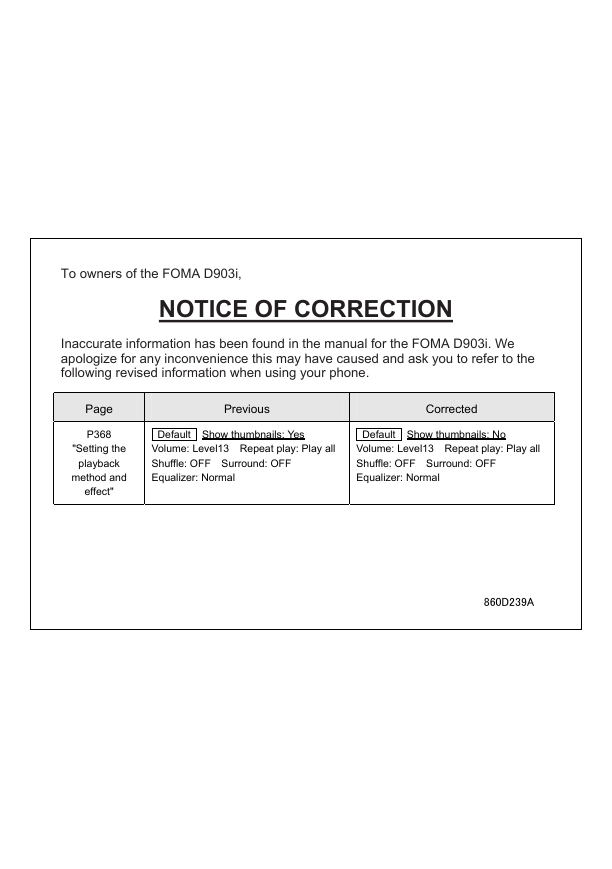 To owners of the FOMA D903i,

NOTICE OF CORRECTION

Inaccurate information has been found in the manual for the FOMA D903i. We apologize for any inconvenience this may have caused and ask you to refer to the following revised information when using your phone.

| Page | Previous | Corrected |
|---|---|---|
| P368 "Setting the playback method and effect" | Default Show thumbnails: Yes Volume: Level13 Repeat play: Play all Shuffle: OFF Surround: OFF Equalizer: Normal | Default Show thumbnails: No Volume: Level13 Repeat play: Play all Shuffle: OFF Surround: OFF Equalizer: Normal |

860D239A